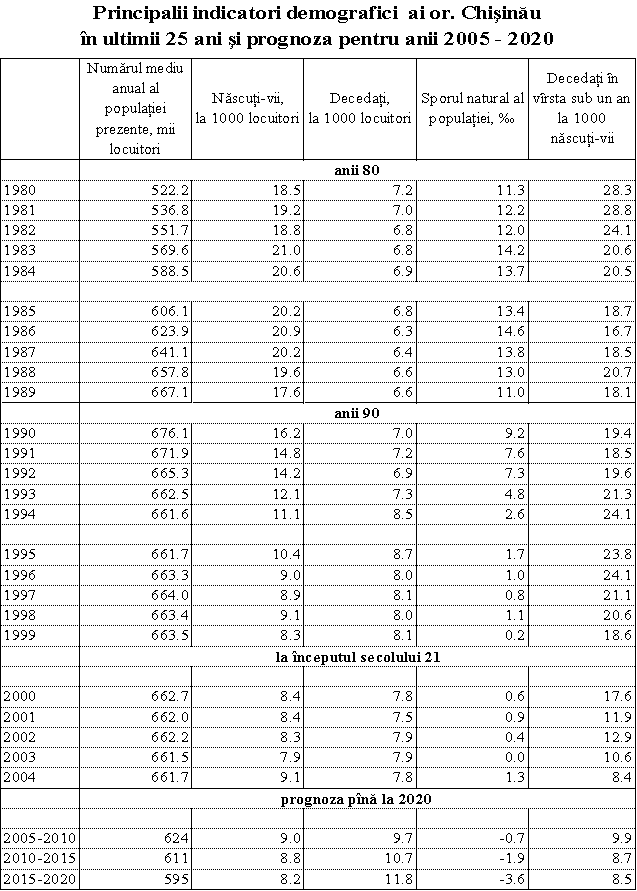 Principalii indicatori demografici ai or. Chişinău în ultimii 25 ani şi prognoza pentru anii 2005 - 2020

| | Numărul mediu anual al populaţiei prezente, mii locuitori | Născuţi-vii, la 1000 locuitori | Decedaţi, la 1000 locuitori | Sporul natural al populaţiei, ‰ | Decedaţi în vîrsta sub un an la 1000 născuţi-vii |
|---|---|---|---|---|---|
| | anii 80 | | | | |
| 1980 | 522.2 | 18.5 | 7.2 | 11.3 | 28.3 |
| 1981 | 536.8 | 19.2 | 7.0 | 12.2 | 28.8 |
| 1982 | 551.7 | 18.8 | 6.8 | 12.0 | 24.1 |
| 1983 | 569.6 | 21.0 | 6.8 | 14.2 | 20.6 |
| 1984 | 588.5 | 20.6 | 6.9 | 13.7 | 20.5 |
| | | | | | |
| 1985 | 606.1 | 20.2 | 6.8 | 13.4 | 18.7 |
| 1986 | 623.9 | 20.9 | 6.3 | 14.6 | 16.7 |
| 1987 | 641.1 | 20.2 | 6.4 | 13.8 | 18.5 |
| 1988 | 657.8 | 19.6 | 6.6 | 13.0 | 20.7 |
| 1989 | 667.1 | 17.6 | 6.6 | 11.0 | 18.1 |
| | anii 90 | | | | |
| 1990 | 676.1 | 16.2 | 7.0 | 9.2 | 19.4 |
| 1991 | 671.9 | 14.8 | 7.2 | 7.6 | 18.5 |
| 1992 | 665.3 | 14.2 | 6.9 | 7.3 | 19.6 |
| 1993 | 662.5 | 12.1 | 7.3 | 4.8 | 21.3 |
| 1994 | 661.6 | 11.1 | 8.5 | 2.6 | 24.1 |
| | | | | | |
| 1995 | 661.7 | 10.4 | 8.7 | 1.7 | 23.8 |
| 1996 | 663.3 | 9.0 | 8.0 | 1.0 | 24.1 |
| 1997 | 664.0 | 8.9 | 8.1 | 0.8 | 21.1 |
| 1998 | 663.4 | 9.1 | 8.0 | 1.1 | 20.6 |
| 1999 | 663.5 | 8.3 | 8.1 | 0.2 | 18.6 |
| | la începutul secolului 21 | | | | |
| | | | | | |
| 2000 | 662.7 | 8.4 | 7.8 | 0.6 | 17.6 |
| 2001 | 662.0 | 8.4 | 7.5 | 0.9 | 11.9 |
| 2002 | 662.2 | 8.3 | 7.9 | 0.4 | 12.9 |
| 2003 | 661.5 | 7.9 | 7.9 | 0.0 | 10.6 |
| 2004 | 661.7 | 9.1 | 7.8 | 1.3 | 8.4 |
| | prognoza pînă la 2020 | | | | |
| | | | | | |
| 2005-2010 | 624 | 9.0 | 9.7 | -0.7 | 9.9 |
| 2010-2015 | 611 | 8.8 | 10.7 | -1.9 | 8.7 |
| 2015-2020 | 595 | 8.2 | 11.8 | -3.6 | 8.5 |